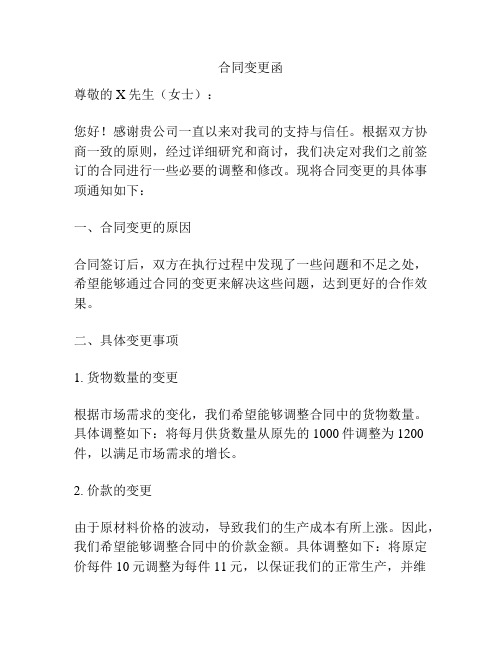 合同变更函

尊敬的 X 先生（女士）：

您好！感谢贵公司一直以来对我司的支持与信任。根据双方协商一致的原则，经过详细研究和商讨，我们决定对我们之前签订的合同进行一些必要的调整和修改。现将合同变更的具体事项通知如下：

一、合同变更的原因

合同签订后，双方在执行过程中发现了一些问题和不足之处，希望能够通过合同的变更来解决这些问题，达到更好的合作效果。

二、具体变更事项

1. 货物数量的变更

根据市场需求的变化，我们希望能够调整合同中的货物数量。具体调整如下：将每月供货数量从原先的 1000 件调整为 1200 件，以满足市场需求的增长。

2. 价款的变更

由于原材料价格的波动，导致我们的生产成本有所上涨。因此，我们希望能够调整合同中的价款金额。具体调整如下：将原定价每件 10 元调整为每件 11 元，以保证我们的正常生产，并维